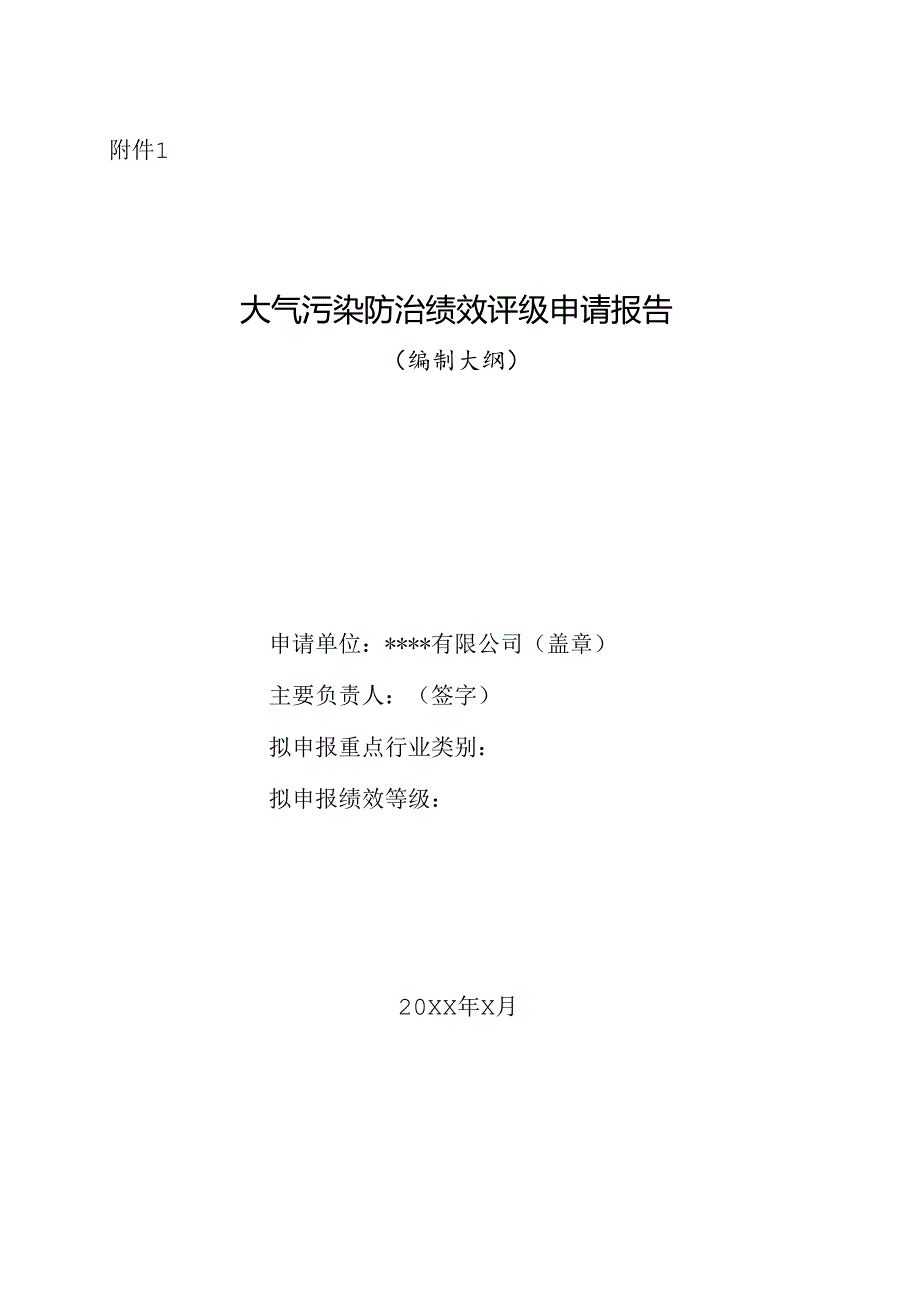 附件1

大气污染防治绩效评级申请报告

（编制大纲）

申请单位：****有限公司（盖章）

主要负责人：（签字）

拟申报重点行业类别：

拟申报绩效等级：

20XX年X月